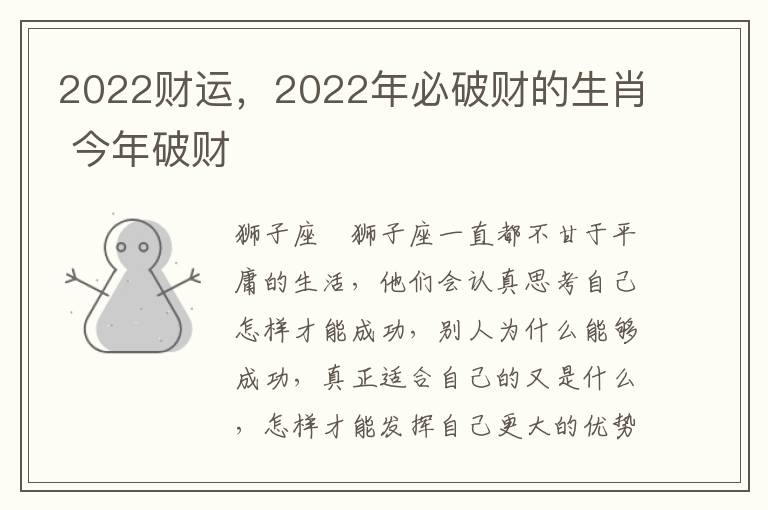 2022财运，2022年必破财的生肖 今年破财

狮子座　狮子座一直都不甘于平庸的生活，他们会认真思考自己怎样才能成功，别人为什么能够成功，真正适合自己的又是什么，怎样才能发挥自己更大的优势